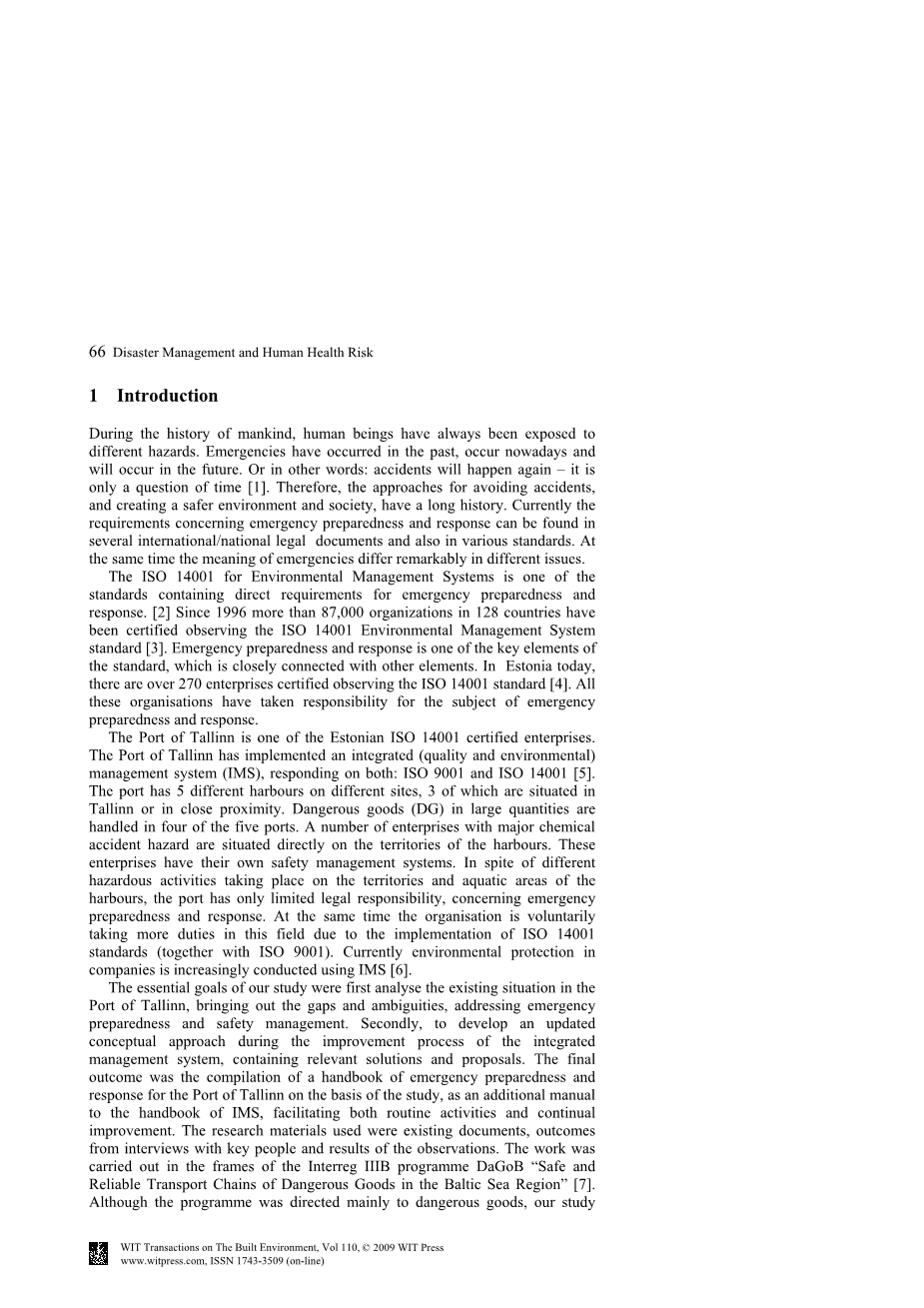 66 Disaster Management and Human Health Risk

1 Introduction

During the history of mankind, human beings have always been exposed to different hazards. Emergencies have occurred in the past, occur nowadays and will occur in the future. Or in other words: accidents will happen again – it is only a question of time [1]. Therefore, the approaches for avoiding accidents, and creating a safer environment and society, have a long history. Currently the requirements concerning emergency preparedness and response can be found in several international/national legal documents and also in various standards. At the same time the meaning of emergencies differ remarkably in different issues.

The ISO 14001 for Environmental Management Systems is one of the standards containing direct requirements for emergency preparedness and response. [2] Since 1996 more than 87,000 organizations in 128 countries have been certified observing the ISO 14001 Environmental Management System standard [3]. Emergency preparedness and response is one of the key elements of the standard, which is closely connected with other elements. In Estonia today, there are over 270 enterprises certified observing the ISO 14001 standard [4]. All these organisations have taken responsibility for the subject of emergency preparedness and response.

The Port of Tallinn is one of the Estonian ISO 14001 certified enterprises. The Port of Tallinn has implemented an integrated (quality and environmental) management system (IMS), responding on both: ISO 9001 and ISO 14001 [5]. The port has 5 different harbours on different sites, 3 of which are situated in Tallinn or in close proximity. Dangerous goods (DG) in large quantities are handled in four of the five ports. A number of enterprises with major chemical accident hazard are situated directly on the territories of the harbours. These enterprises have their own safety management systems. In spite of different hazardous activities taking place on the territories and aquatic areas of the harbours, the port has only limited legal responsibility, concerning emergency preparedness and response. At the same time the organisation is voluntarily taking more duties in this field due to the implementation of ISO 14001 standards (together with ISO 9001). Currently environmental protection in companies is increasingly conducted using IMS [6].

The essential goals of our study were first analyse the existing situation in the Port of Tallinn, bringing out the gaps and ambiguities, addressing emergency preparedness and safety management. Secondly, to develop an updated conceptual approach during the improvement process of the integrated management system, containing relevant solutions and proposals. The final outcome was the compilation of a handbook of emergency preparedness and response for the Port of Tallinn on the basis of the study, as an additional manual to the handbook of IMS, facilitating both routine activities and continual improvement. The research materials used were existing documents, outcomes from interviews with key people and results of the observations. The work was carried out in the frames of the Interreg IIIB programme DaGoB “Safe and Reliable Transport Chains of Dangerous Goods in the Baltic Sea Region” [7]. Although the programme was directed mainly to dangerous goods, our study

WIT Transactions on The Built Environment, Vol 110, © 2009 WIT Press
www.witpress.com, ISSN 1743-3509 (on-line)